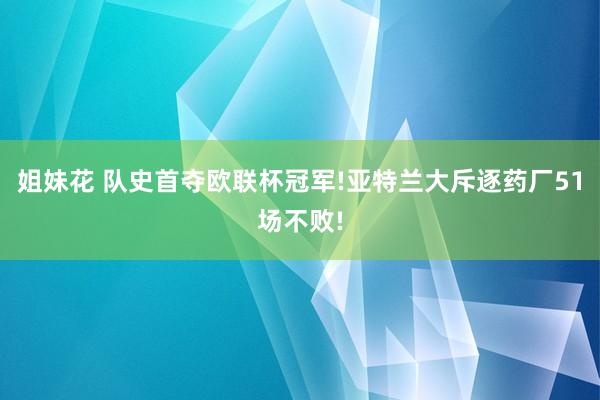 姐妹花 队史首夺欧联杯冠军!亚特兰大斥逐药厂51场不败!